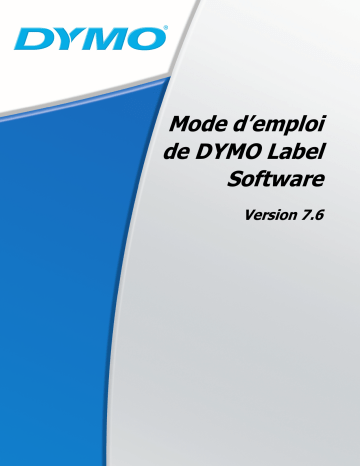 DYMO®

Mode d’emploi de DYMO Label Software

Version 7.6